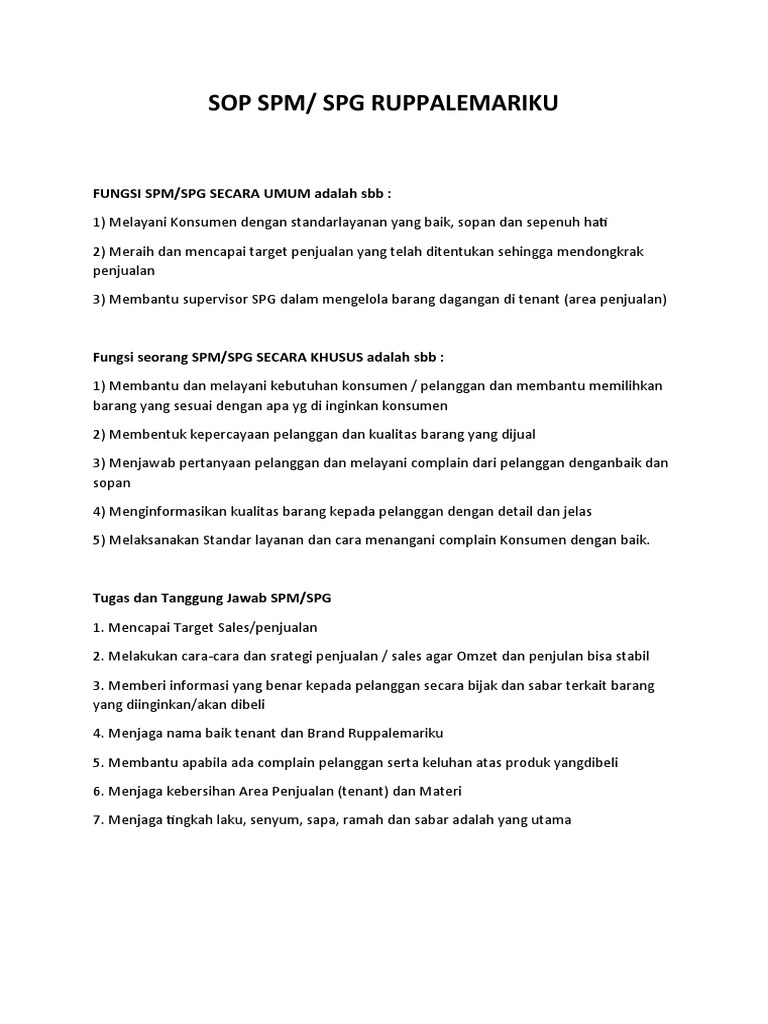 SOP SPM/ SPG RUPPALEMARIKU

FUNGSI SPM/SPG SECARA UMUM adalah sbb :

1) Melayani Konsumen dengan standarlayanan yang baik, sopan dan sepenuh hati

2) Meraih dan mencapai target penjualan yang telah ditentukan sehingga mendongkrak penjualan

3) Membantu supervisor SPG dalam mengelola barang dagangan di tenant (area penjualan)

Fungsi seorang SPM/SPG SECARA KHUSUS adalah sbb :

1) Membantu dan melayani kebutuhan konsumen / pelanggan dan membantu memilihkan barang yang sesuai dengan apa yg di inginkan konsumen

2) Membentuk kepercayaan pelanggan dan kualitas barang yang dijual

3) Menjawab pertanyaan pelanggan dan melayani complain dari pelanggan denganbaik dan sopan

4) Menginformasikan kualitas barang kepada pelanggan dengan detail dan jelas

5) Melaksanakan Standar layanan dan cara menangani complain Konsumen dengan baik.

Tugas dan Tanggung Jawab SPM/SPG

1. Mencapai Target Sales/penjualan

2. Melakukan cara-cara dan srategi penjualan / sales agar Omzet dan penjulan bisa stabil

3. Memberi informasi yang benar kepada pelanggan secara bijak dan sabar terkait barang yang diinginkan/akan dibeli

4. Menjaga nama baik tenant dan Brand Ruppalemariku

5. Membantu apabila ada complain pelanggan serta keluhan atas produk yangdibeli

6. Menjaga kebersihan Area Penjualan (tenant) dan Materi

7. Menjaga tingkah laku, senyum, sapa, ramah dan sabar adalah yang utama